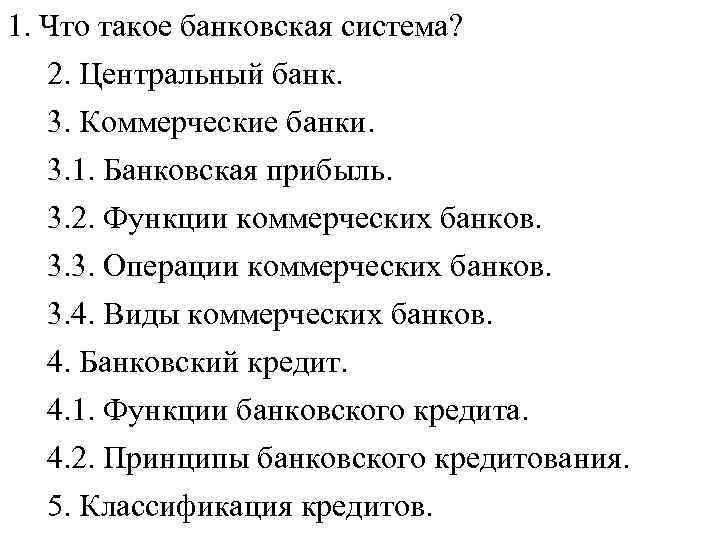 1. Что такое банковская система?

2. Центральный банк.

3. Коммерческие банки.

3.1. Банковская прибыль.

3.2. Функции коммерческих банков.

3.3. Операции коммерческих банков.

3.4. Виды коммерческих банков.

4. Банковский кредит.

4.1. Функции банковского кредита.

4.2. Принципы банковского кредитования.

5. Классификация кредитов.